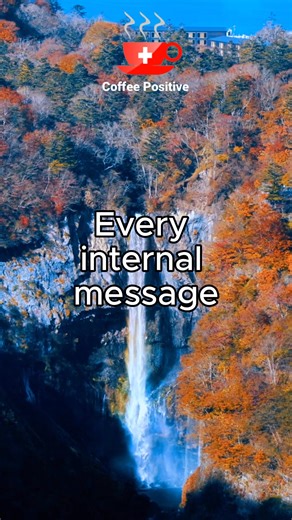 Coffee Positive

Every internal message